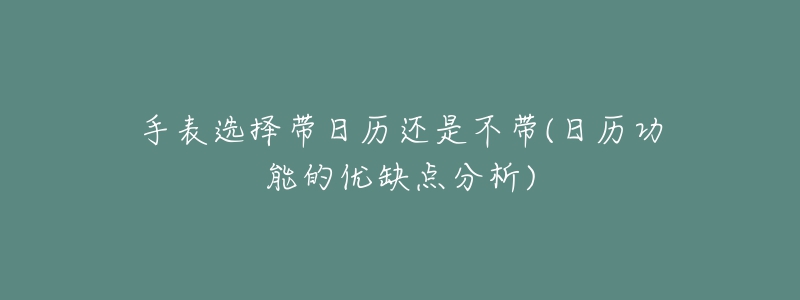 手表选择带日历还是不带(日历功能的优缺点分析)